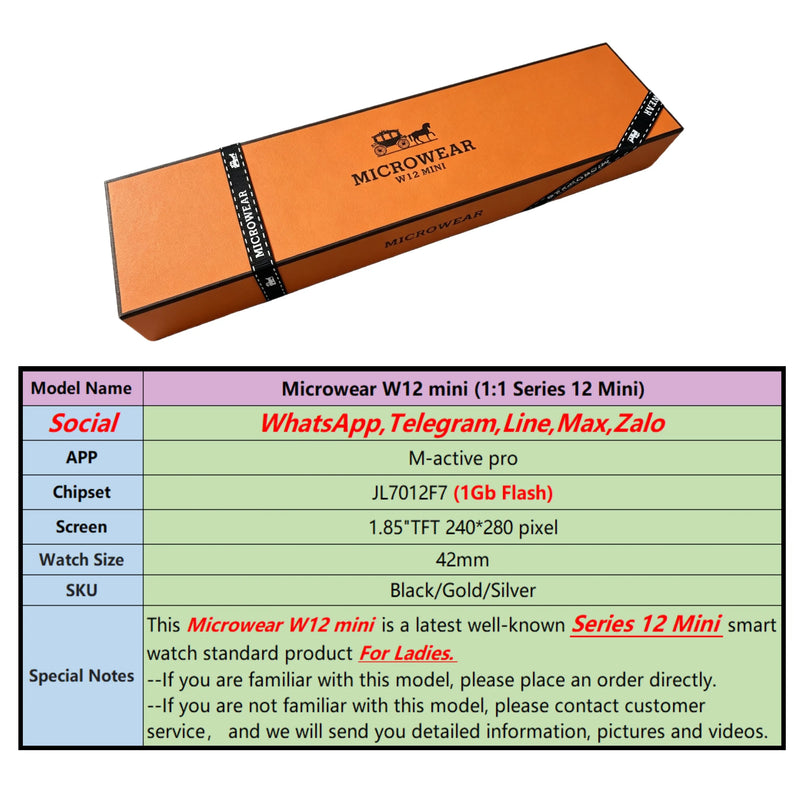 MICROWEAR
W12 MINI

MICROWEAR

MICROWEAR

| Model Name | Microwear W12 mini (1:1 Series 12 Mini) |
|---|---|
| Social | WhatsApp,Telegram,Line,Max,Zalo |
| APP | M-active pro |
| Chipset | JL7012F7 (1Gb Flash) |
| Screen | 1.85"TFT 240*280 pixel |
| Watch Size | 42mm |
| SKU | Black/Gold/Silver |
| Special Notes | This Microwear W12 mini is a latest well-known Series 12 Mini smart watch standard product For Ladies. --If you are familiar with this model, please place an order directly. --If you are not familiar with this model, please contact customer service， and we will send you detailed information, pictures and videos. |